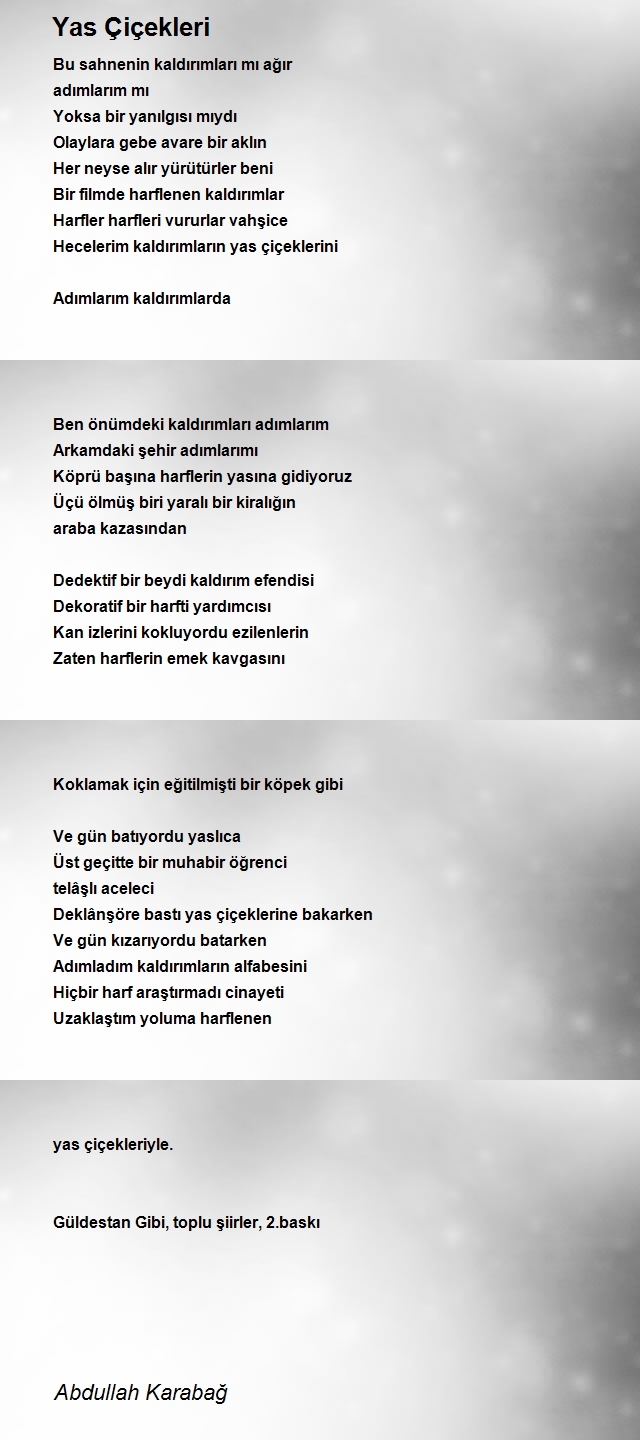 Yas Çiçekleri

Bu sahnenin kaldırımları mı ağır
adımlarım mı
Yoksa bir yanılgısı mıydı
Olaylara gebe avare bir aklın
Her neyse alır yürütürler beni
Bir filmde harflenen kaldırımlar
Harfler harfleri vururlar vahşice
Hecelerim kaldırımların yas çiçeklerini

Adımlarım kaldırımlarda

Ben önümdeki kaldırımları adımlarım
Arkamdaki şehir adımlarımı
Köprü başına harflerin yasına gidiyoruz
Üçü ölmüş biri yaralı bir kiralığın
araba kazasından

Dedektif bir beydi kaldırım efendisi
Dekoratif bir harfti yardımcısı
Kan izlerini kokluyordu ezilenlerin
Zaten harflerin emek kavgasını

Koklamak için eğitilmişti bir köpek gibi

Ve gün batıyordu yaslıca
Üst geçitte bir muhabir öğrenci
telâşlı aceleci
Deklânşöre bastı yas çiçeklerine bakarken
Ve gün kızarıyordu batarken
Adımladım kaldırımların alfabesini
Hiçbir harf araştırmadı cinayeti
Uzaklaştım yoluma harflenen

yas çiçekleriyle.

Güldestan Gibi, toplu şiirler, 2.baskı

Abdullah Karabağ